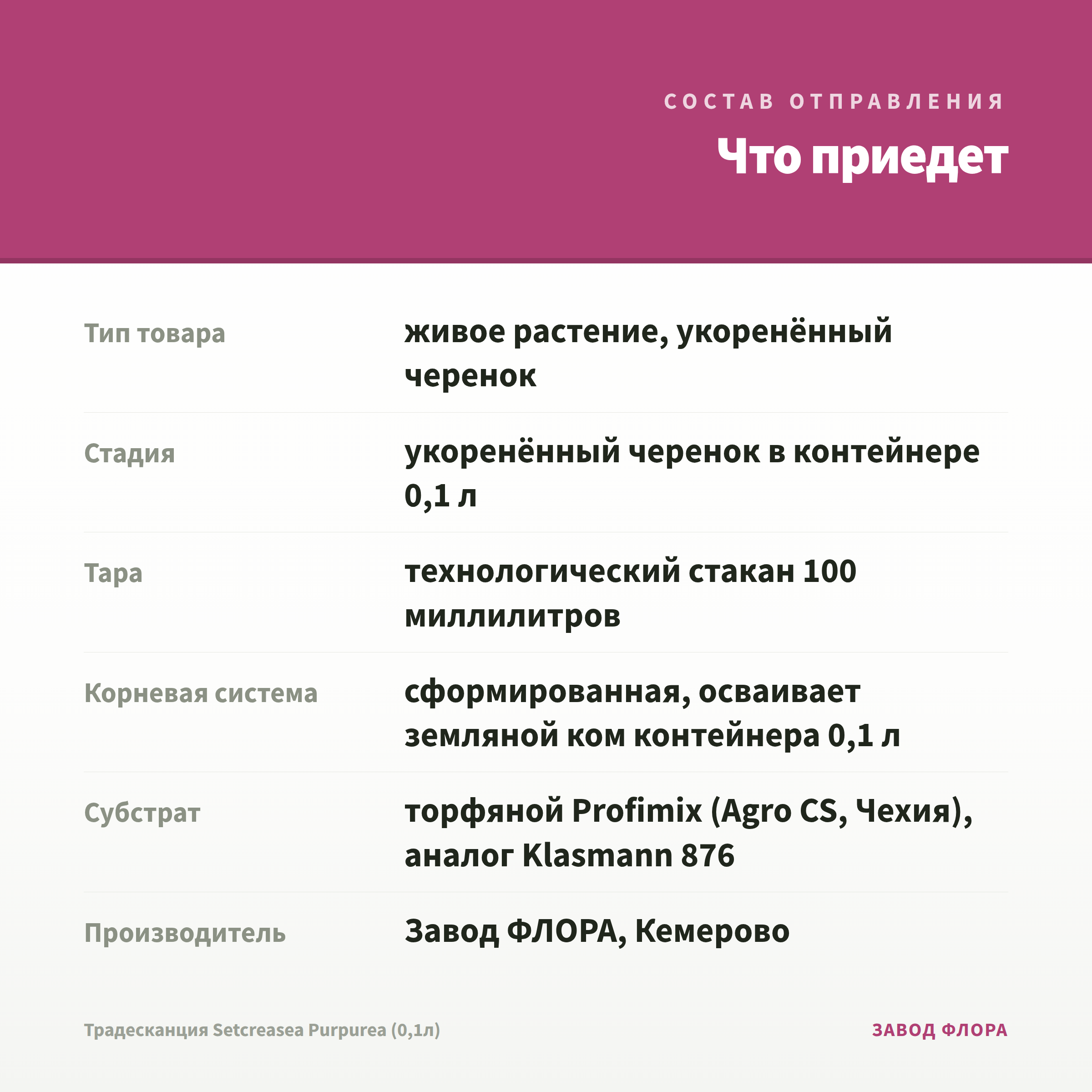 СОСТАВ ОТПРАВЛЕНИЯ

Что приедет

| | |
|---|---|
| Тип товара | живое растение, укоренённый черенок |
| Стадия | укоренённый черенок в контейнере 0,1 л |
| Тара | технологический стакан 100 миллилитров |
| Корневая система | сформированная, осваивает земляной ком контейнера 0,1 л |
| Субстрат | торфяной Profimix (Agro CS, Чехия), аналог Klasmann 876 |
| Производитель | Завод ФЛОРА, Кемерово |

Традесканция Setcreasea Purpurea (0,1л)

ЗАВОД ФЛОРА